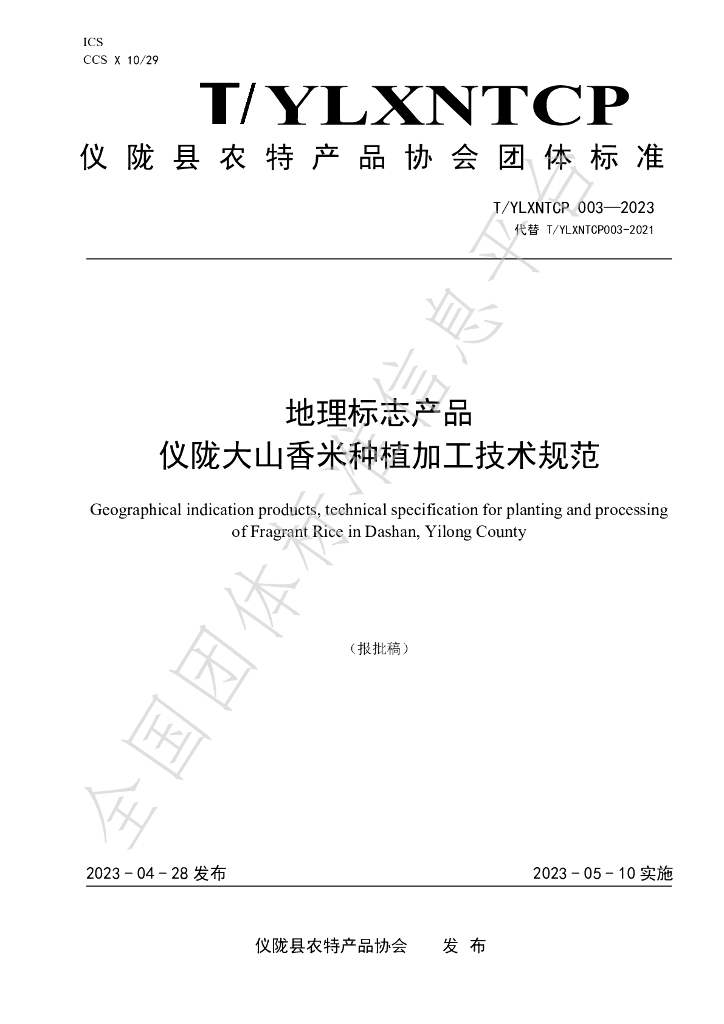 ICS
CCS X 10/29

T/YLXNTCP

仪陇县农特产品协会团体标准

T/YLXNTCP 003—2023
代替 T/YLXNTCP003-2021

地理标志产品
仪陇大山香米种植加工技术规范

Geographical indication products, technical specification for planting and processing of Fragrant Rice in Dashan, Yilong County

（报批稿）

2023-04-28发布

2023-05-10实施

仪陇县农特产品协会　发布

全国团体标准信息平台